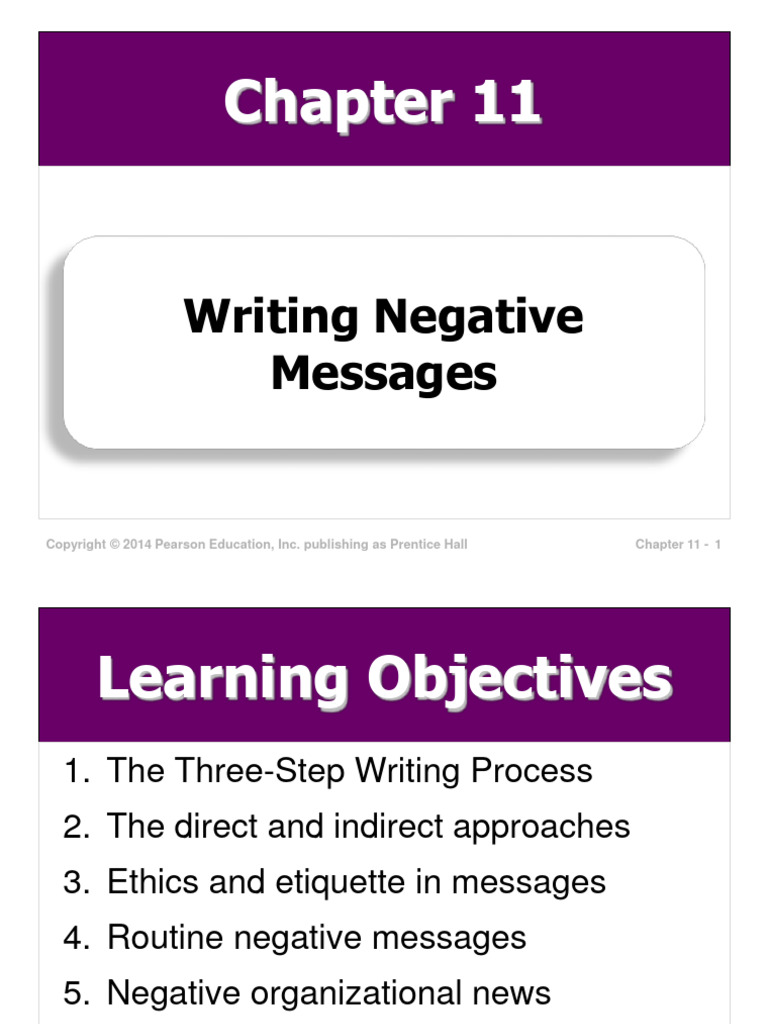 Chapter 11

Writing Negative Messages

Copyright © 2014 Pearson Education, Inc. publishing as Prentice Hall

Chapter 11 - 1

Learning Objectives

1. The Three-Step Writing Process
2. The direct and indirect approaches
3. Ethics and etiquette in messages
4. Routine negative messages
5. Negative organizational news